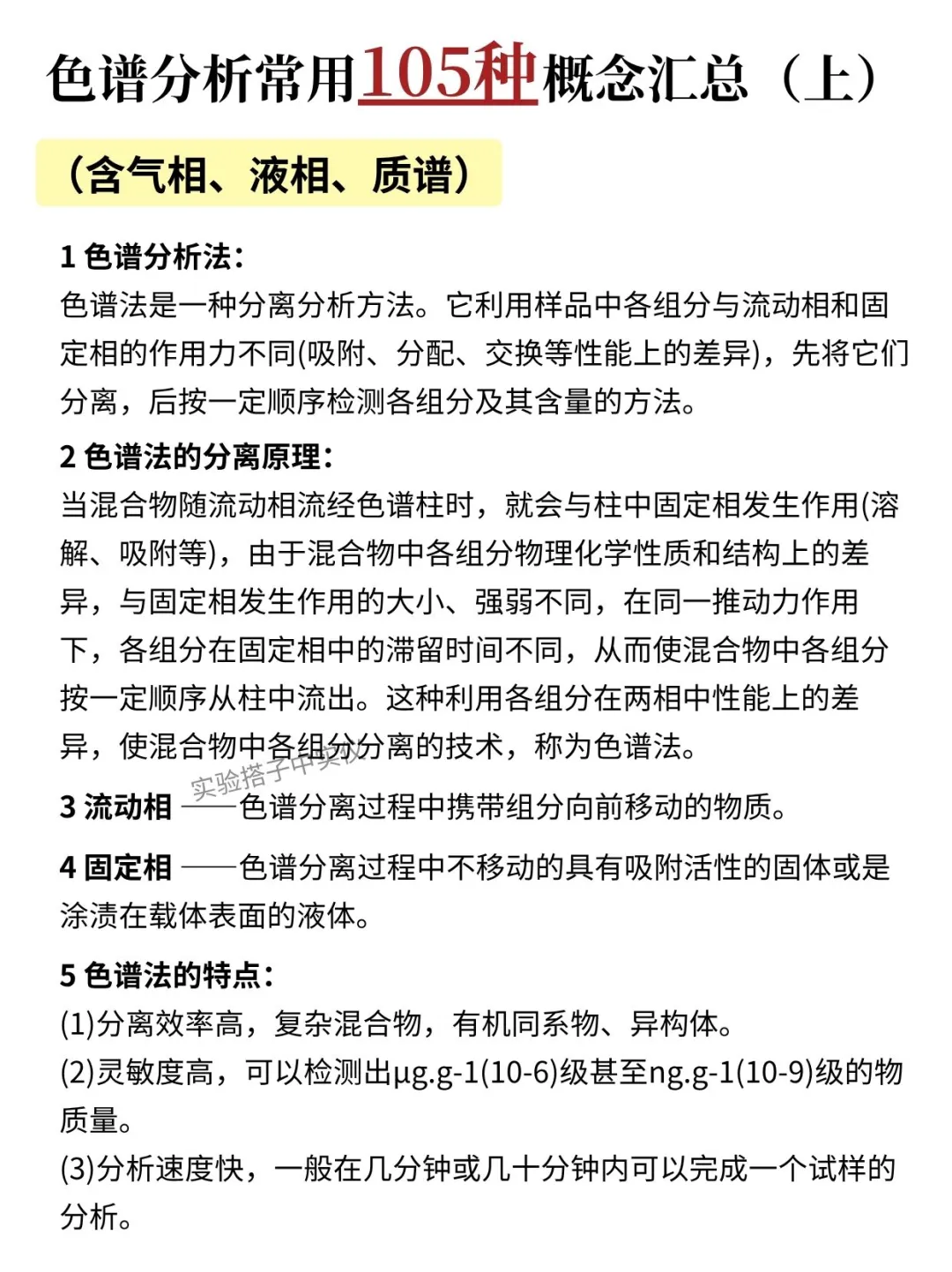 色谱分析常用105种概念汇总（上）

（含气相、液相、质谱）

1 色谱分析法：
色谱法是一种分离分析方法。它利用样品中各组分与流动相和固定相的作用力不同(吸附、分配、交换等性能上的差异)，先将它们分离，后按一定顺序检测各组分及其含量的方法。

2 色谱法的分离原理：
当混合物随流动相流经色谱柱时，就会与柱中固定相发生作用(溶解、吸附等)，由于混合物中各组分物理化学性质和结构上的差异，与固定相发生作用的大小、强弱不同，在同一推动力作用下，各组分在固定相中的滞留时间不同，从而使混合物中各组分按一定顺序从柱中流出。这种利用各组分在两相中性能上的差异，使混合物中各组分分离的技术，称为色谱法。

实验搭子中实仪

3 流动相 ——色谱分离过程中携带组分向前移动的物质。

4 固定相 ——色谱分离过程中不移动的具有吸附活性的固体或是涂渍在载体表面的液体。

5 色谱法的特点：
(1)分离效率高，复杂混合物，有机同系物、异构体。
(2)灵敏度高，可以检测出μg.g-1(10-6)级甚至ng.g-1(10-9)级的物质量。
(3)分析速度快，一般在几分钟或几十分钟内可以完成一个试样的分析。